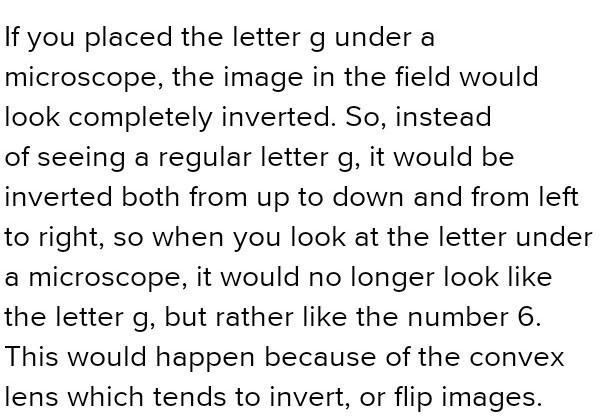 If you placed the letter g under a microscope, the image in the field would look completely inverted. So, instead of seeing a regular letter g, it would be inverted both from up to down and from left to right, so when you look at the letter under a microscope, it would no longer look like the letter g, but rather like the number 6. This would happen because of the convex lens which tends to invert, or flip images.